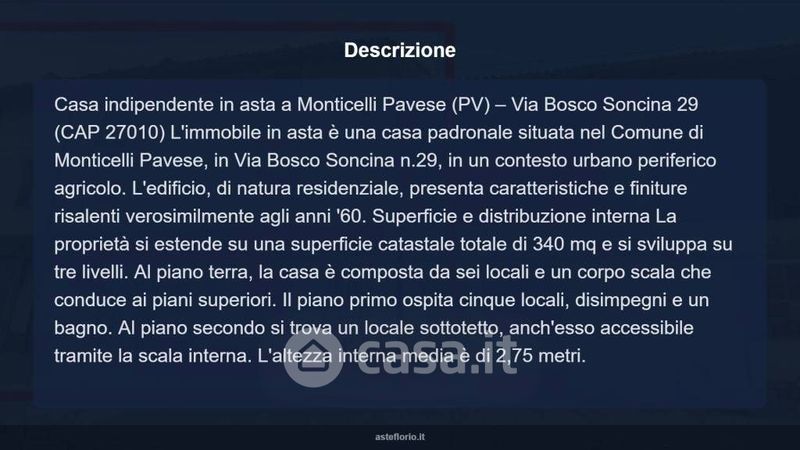 Descrizione

Casa indipendente in asta a Monticelli Pavese (PV) – Via Bosco Soncina 29 (CAP 27010) L'immobile in asta è una casa padronale situata nel Comune di Monticelli Pavese, in Via Bosco Soncina n.29, in un contesto urbano periferico agricolo. L'edificio, di natura residenziale, presenta caratteristiche e finiture risalenti verosimilmente agli anni '60. Superficie e distribuzione interna La proprietà si estende su una superficie catastale totale di 340 mq e si sviluppa su tre livelli. Al piano terra, la casa è composta da sei locali e un corpo scala che conduce ai piani superiori. Il piano primo ospita cinque locali, disimpegni e un bagno. Al piano secondo si trova un locale sottotetto, anch'esso accessibile tramite la scala interna. L'altezza interna media è di 2,75 metri.

casa.it

asteflorio.it